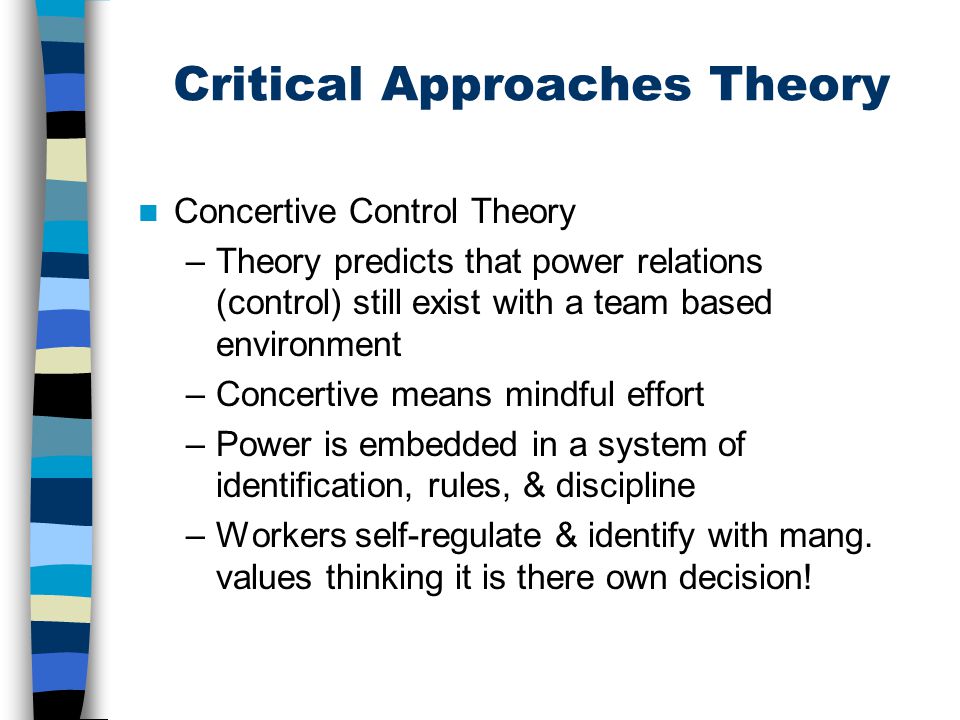 Critical Approaches Theory

Concertive Control Theory

– Theory predicts that power relations (control) still exist with a team based environment

– Concertive means mindful effort

– Power is embedded in a system of identification, rules, & discipline

– Workers self-regulate & identify with mang. values thinking it is there own decision!